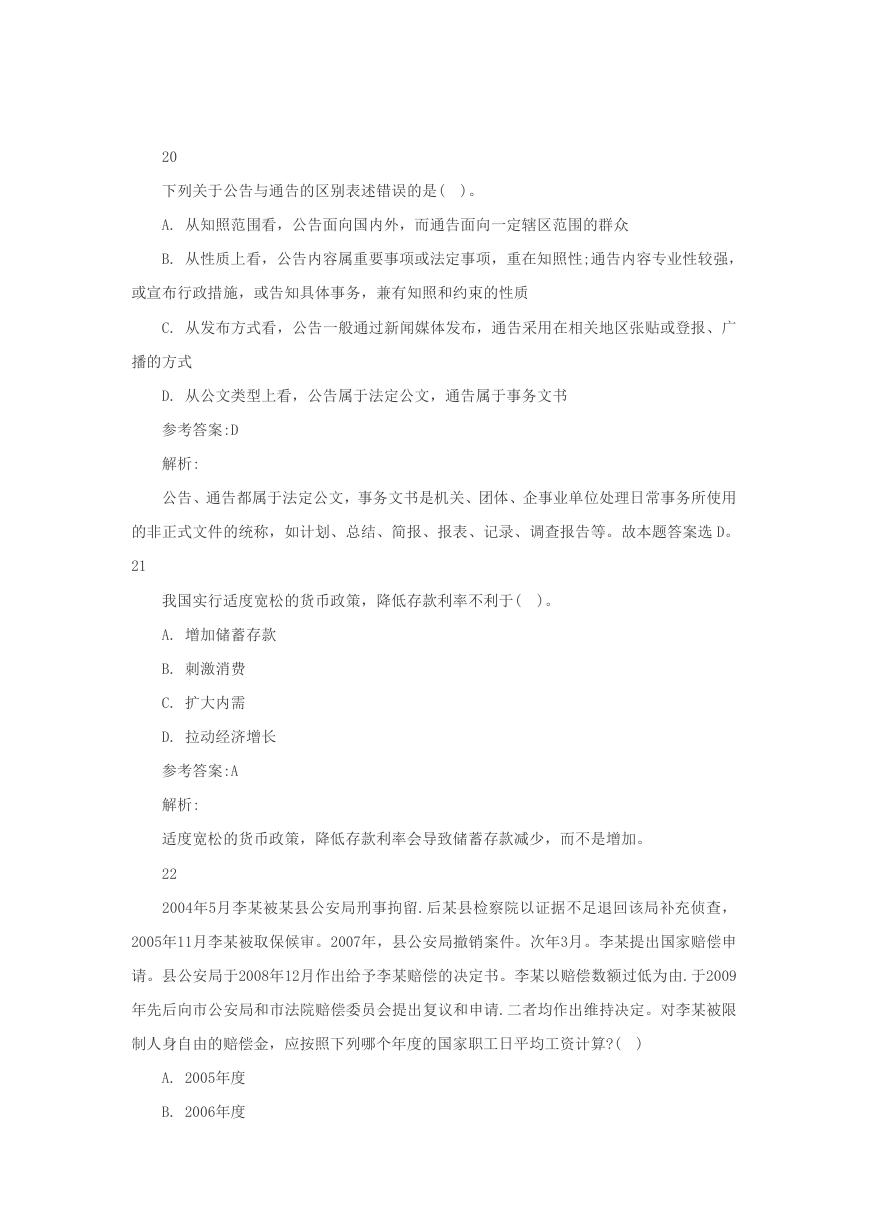 20

下列关于公告与通告的区别表述错误的是( )。

A. 从知照范围看，公告面向国内外，而通告面向一定辖区范围的群众

B. 从性质上看，公告内容属重要事项或法定事项，重在知照性;通告内容专业性较强，或宣布行政措施，或告知具体事务，兼有知照和约束的性质

C. 从发布方式看，公告一般通过新闻媒体发布，通告采用在相关地区张贴或登报、广播的方式

D. 从公文类型上看，公告属于法定公文，通告属于事务文书

参考答案:D

解析:

公告、通告都属于法定公文，事务文书是机关、团体、企事业单位处理日常事务所使用的非正式文件的统称，如计划、总结、简报、报表、记录、调查报告等。故本题答案选 D。

21

我国实行适度宽松的货币政策，降低存款利率不利于( )。

A. 增加储蓄存款

B. 刺激消费

C. 扩大内需

D. 拉动经济增长

参考答案:A

解析:

适度宽松的货币政策，降低存款利率会导致储蓄存款减少，而不是增加。

22

2004年5月李某被某县公安局刑事拘留.后某县检察院以证据不足退回该局补充侦查，2005年11月李某被取保候审。2007年，县公安局撤销案件。次年3月。李某提出国家赔偿申请。县公安局于2008年12月作出给予李某赔偿的决定书。李某以赔偿数额过低为由.于2009年先后向市公安局和市法院赔偿委员会提出复议和申请.二者均作出维持决定。对李某被限制人身自由的赔偿金，应按照下列哪个年度的国家职工日平均工资计算?( )

A. 2005年度

B. 2006年度